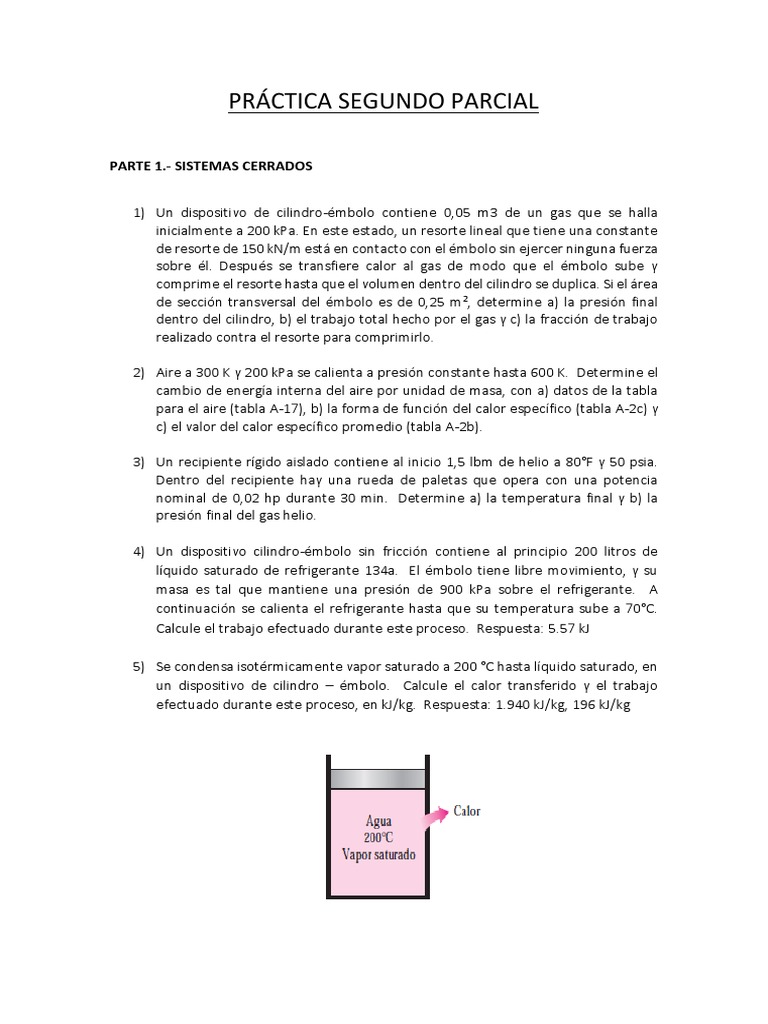 PRÁCTICA SEGUNDO PARCIAL

PARTE 1.- SISTEMAS CERRADOS

1) Un dispositivo de cilindro-émbolo contiene 0,05 m3 de un gas que se halla inicialmente a 200 kPa. En este estado, un resorte lineal que tiene una constante de resorte de 150 kN/m está en contacto con el émbolo sin ejercer ninguna fuerza sobre él. Después se transfiere calor al gas de modo que el émbolo sube y comprime el resorte hasta que el volumen dentro del cilindro se duplica. Si el área de sección transversal del émbolo es de 0,25 m², determine a) la presión final dentro del cilindro, b) el trabajo total hecho por el gas y c) la fracción de trabajo realizado contra el resorte para comprimirlo.

2) Aire a 300 K y 200 kPa se calienta a presión constante hasta 600 K. Determine el cambio de energía interna del aire por unidad de masa, con a) datos de la tabla para el aire (tabla A-17), b) la forma de función del calor específico (tabla A-2c) y c) el valor del calor específico promedio (tabla A-2b).

3) Un recipiente rígido aislado contiene al inicio 1,5 lbm de helio a 80°F y 50 psia. Dentro del recipiente hay una rueda de paletas que opera con una potencia nominal de 0,02 hp durante 30 min. Determine a) la temperatura final y b) la presión final del gas helio.

4) Un dispositivo cilindro-émbolo sin fricción contiene al principio 200 litros de líquido saturado de refrigerante 134a. El émbolo tiene libre movimiento, y su masa es tal que mantiene una presión de 900 kPa sobre el refrigerante. A continuación se calienta el refrigerante hasta que su temperatura sube a 70°C. Calcule el trabajo efectuado durante este proceso. Respuesta: 5.57 kJ

5) Se condensa isotérmicamente vapor saturado a 200 °C hasta líquido saturado, en un dispositivo de cilindro – émbolo. Calcule el calor transferido y el trabajo efectuado durante este proceso, en kJ/kg. Respuesta: 1.940 kJ/kg, 196 kJ/kg

Agua
200°C
Vapor saturado

Calor